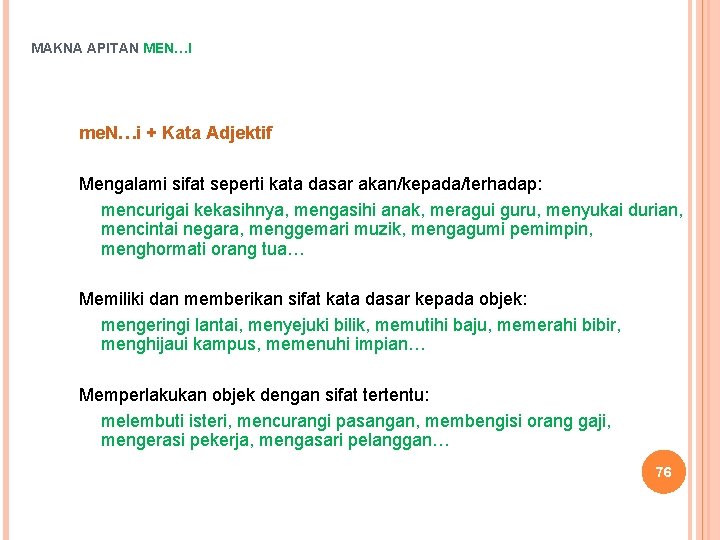 MAKNA APITAN MEN…I

meN…i + Kata Adjektif

Mengalami sifat seperti kata dasar akan/kepada/terhadap:

mencurigai kekasihnya, mengasihi anak, meragui guru, menyukai durian, mencintai negara, menggemari muzik, mengagumi pemimpin, menghormati orang tua…

Memiliki dan memberikan sifat kata dasar kepada objek:

mengeringi lantai, menyejuki bilik, memutihi baju, memerahi bibir, menghijaui kampus, memenuhi impian…

Memperlakukan objek dengan sifat tertentu:

melembuti isteri, mencurangi pasangan, membengisi orang gaji, mengerasi pekerja, mengasari pelanggan…

76